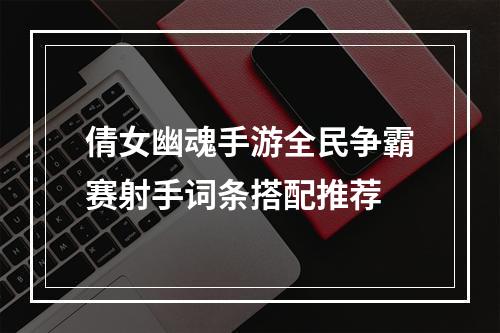 倩女幽魂手游全民争霸赛射手词条搭配推荐